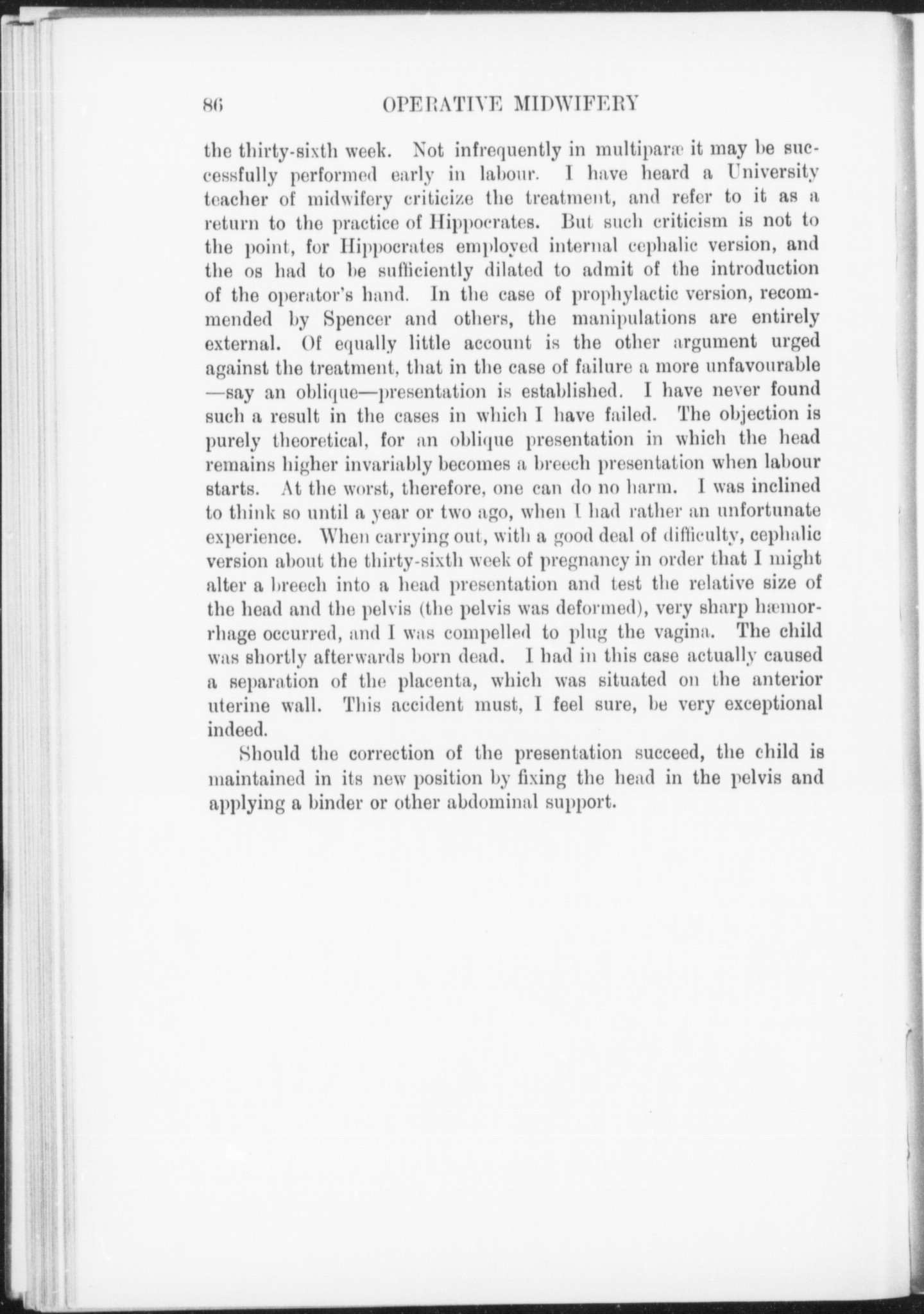 86 OPERATIVE MIDWIFERY

the thirty-sixth week. Not infrequently in multiparæ it may be successfully performed early in labour. I have heard a University teacher of midwifery criticize the treatment, and refer to it as a return to the practice of Hippocrates. But such criticism is not to the point, for Hippocrates employed internal cephalic version, and the os had to be sufficiently dilated to admit of the introduction of the operator's hand. In the case of prophylactic version, recommended by Spencer and others, the manipulations are entirely external. Of equally little account is the other argument urged against the treatment, that in the case of failure a more unfavourable —say an oblique—presentation is established. I have never found such a result in the cases in which I have failed. The objection is purely theoretical, for an oblique presentation in which the head remains higher invariably becomes a breech presentation when labour starts. At the worst, therefore, one can do no harm. I was inclined to think so until a year or two ago, when I had rather an unfortunate experience. When carrying out, with a good deal of difficulty, cephalic version about the thirty-sixth week of pregnancy in order that I might alter a breech into a head presentation and test the relative size of the head and the pelvis (the pelvis was deformed), very sharp hæmorrhage occurred, and I was compelled to plug the vagina. The child was shortly afterwards born dead. I had in this case actually caused a separation of the placenta, which was situated on the anterior uterine wall. This accident must, I feel sure, be very exceptional indeed.

Should the correction of the presentation succeed, the child is maintained in its new position by fixing the head in the pelvis and applying a binder or other abdominal support.